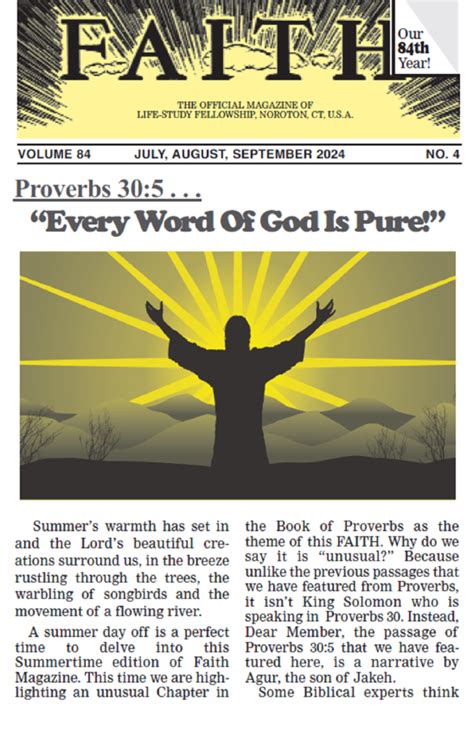 FAITH

Our 84th Year!

THE OFFICIAL MAGAZINE OF LIFE-STUDY FELLOWSHIP, NOROTON, CT, U.S.A.

VOLUME 84 JULY, AUGUST, SEPTEMBER 2024 NO. 4

Proverbs 30:5 . . .

“Every Word Of God Is Pure!”

Summer’s warmth has set in and the Lord’s beautiful creations surround us, in the breeze rustling through the trees, the warbling of songbirds and the movement of a flowing river.

A summer day off is a perfect time to delve into this Summertime edition of Faith Magazine. This time we are highlighting an unusual Chapter in the Book of Proverbs as the theme of this FAITH. Why do we say it is “unusual?” Because unlike the previous passages that we have featured from Proverbs, it isn’t King Solomon who is speaking in Proverbs 30. Instead, Dear Member, the passage of Proverbs 30:5 that we have featured here, is a narrative by Agur, the son of Jakeh.

Some Biblical experts think